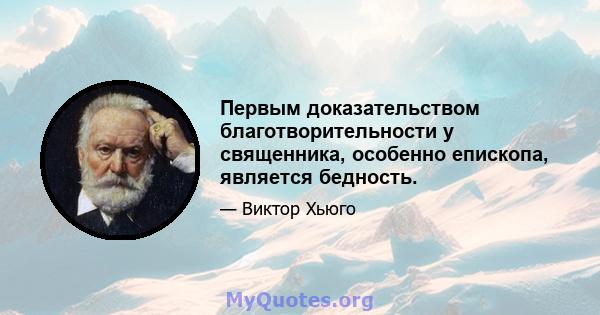 Первым доказательством благотворительности у священника, особенно епископа, является бедность.

— Виктор Хьюго

MyQuotes.org